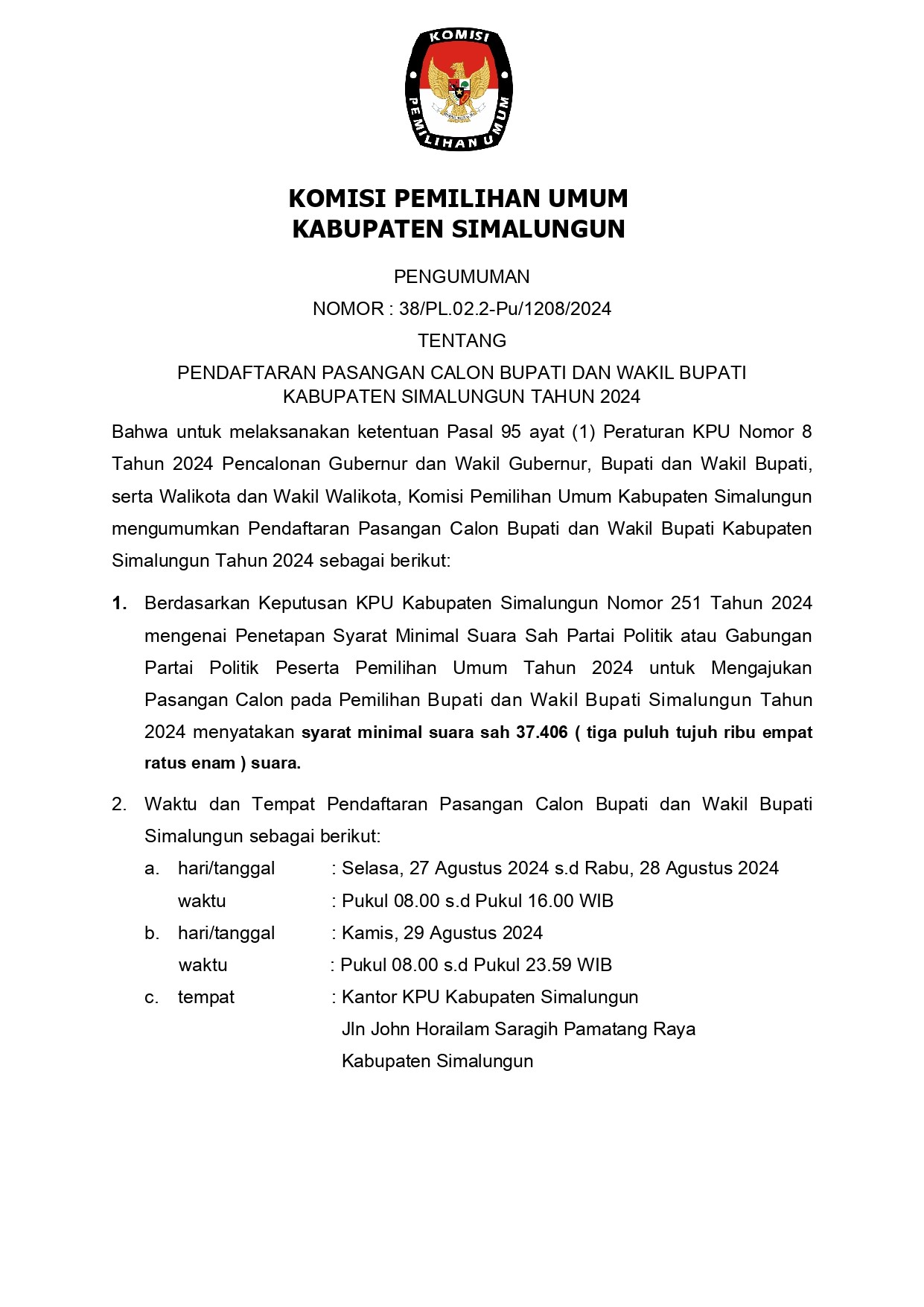 KOMISI PEMILIHAN UMUM

KOMISI PEMILIHAN UMUM
KABUPATEN SIMALUNGUN

PENGUMUMAN
NOMOR : 38/PL.02.2-Pu/1208/2024
TENTANG
PENDAFTARAN PASANGAN CALON BUPATI DAN WAKIL BUPATI
KABUPATEN SIMALUNGUN TAHUN 2024

Bahwa untuk melaksanakan ketentuan Pasal 95 ayat (1) Peraturan KPU Nomor 8 Tahun 2024 Pencalonan Gubernur dan Wakil Gubernur, Bupati dan Wakil Bupati, serta Walikota dan Wakil Walikota, Komisi Pemilihan Umum Kabupaten Simalungun mengumumkan Pendaftaran Pasangan Calon Bupati dan Wakil Bupati Kabupaten Simalungun Tahun 2024 sebagai berikut:

1. Berdasarkan Keputusan KPU Kabupaten Simalungun Nomor 251 Tahun 2024 mengenai Penetapan Syarat Minimal Suara Sah Partai Politik atau Gabungan Partai Politik Peserta Pemilihan Umum Tahun 2024 untuk Mengajukan Pasangan Calon pada Pemilihan Bupati dan Wakil Bupati Simalungun Tahun 2024 menyatakan syarat minimal suara sah 37.406 ( tiga puluh tujuh ribu empat ratus enam ) suara.

2. Waktu dan Tempat Pendaftaran Pasangan Calon Bupati dan Wakil Bupati Simalungun sebagai berikut:
a. hari/tanggal : Selasa, 27 Agustus 2024 s.d Rabu, 28 Agustus 2024
waktu : Pukul 08.00 s.d Pukul 16.00 WIB
b. hari/tanggal : Kamis, 29 Agustus 2024
waktu : Pukul 08.00 s.d Pukul 23.59 WIB
c. tempat : Kantor KPU Kabupaten Simalungun
Jln John Horailam Saragih Pamatang Raya
Kabupaten Simalungun